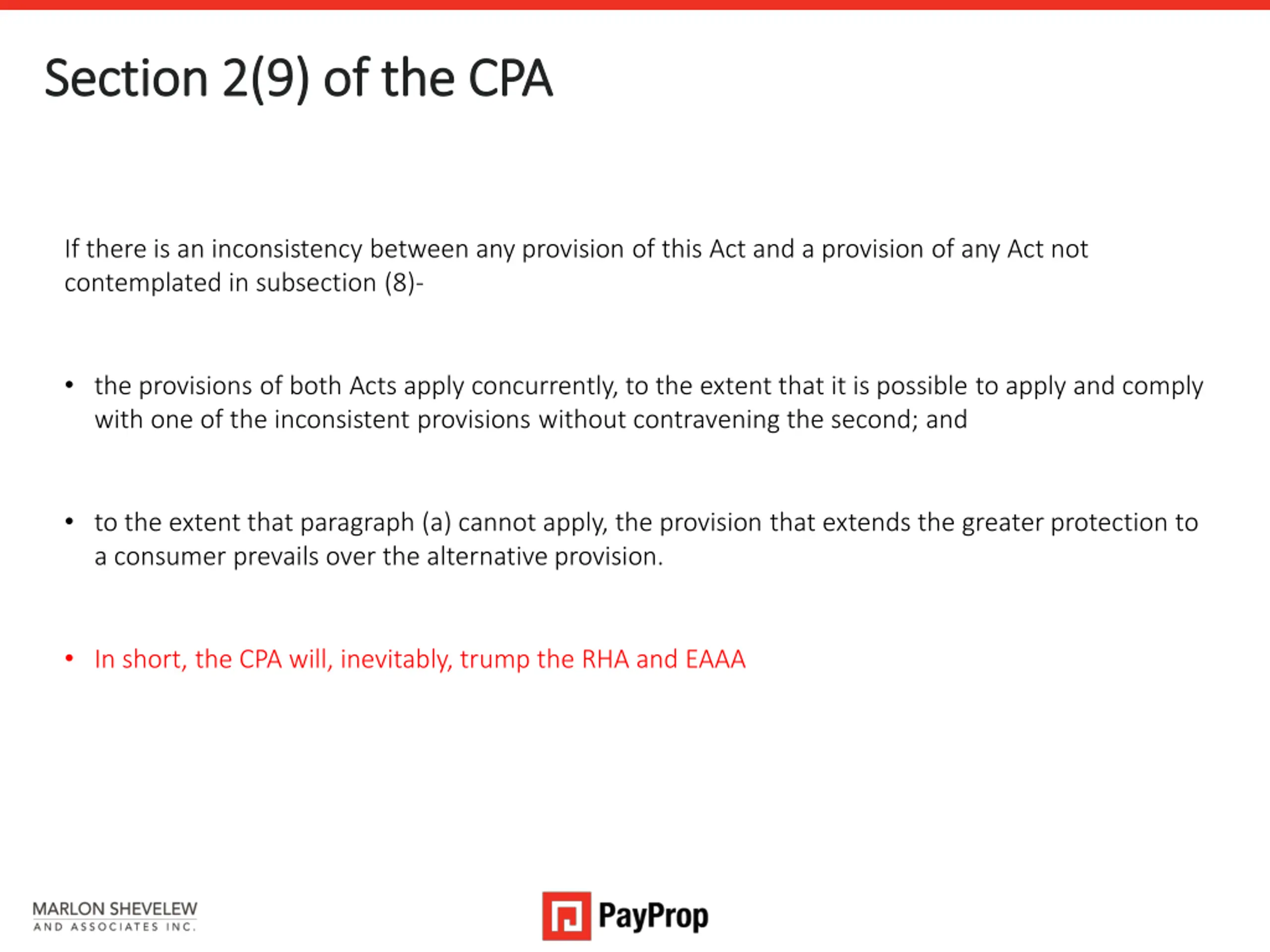 Section 2(9) of the CPA

If there is an inconsistency between any provision of this Act and a provision of any Act not contemplated in subsection (8)-

• the provisions of both Acts apply concurrently, to the extent that it is possible to apply and comply with one of the inconsistent provisions without contravening the second; and

• to the extent that paragraph (a) cannot apply, the provision that extends the greater protection to a consumer prevails over the alternative provision.

• In short, the CPA will, inevitably, trump the RHA and EAAA

MARLON SHEVELEW
AND ASSOCIATES INC.

PayProp